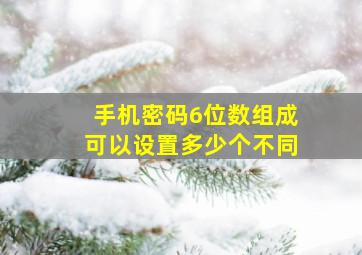 手机密码6位数组成
可以设置多少个不同